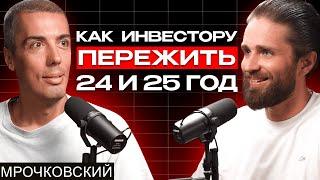 КАК ИНВЕСТОРУ
ПЕРЕЖИТЬ
24 И 25 ГОД

МРОЧКОВСКИЙ